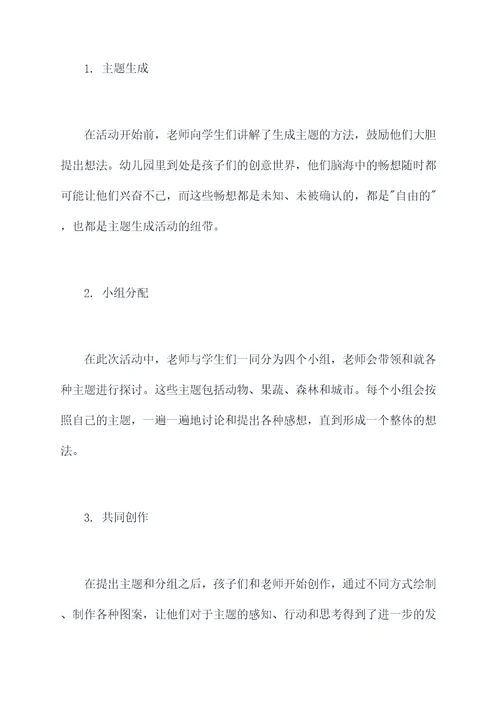 1. 主题生成

在活动开始前，老师向学生们讲解了生成主题的方法，鼓励他们大胆提出想法。幼儿园里到处是孩子们的创意世界，他们脑海中的畅想随时都可能让他们兴奋不已，而这些畅想都是未知、未被确认的，都是"自由的"，也都是主题生成活动的纽带。

2. 小组分配

在此次活动中，老师与学生们一同分为四个小组，老师会带领和就各种主题进行探讨。这些主题包括动物、果蔬、森林和城市。每个小组会按照自己的主题，一遍一遍地讨论和提出各种感想，直到形成一个整体的想法。

3. 共同创作

在提出主题和分组之后，孩子们和老师开始创作，通过不同方式绘制、制作各种图案，让他们对于主题的感知、行动和思考得到了进一步的发